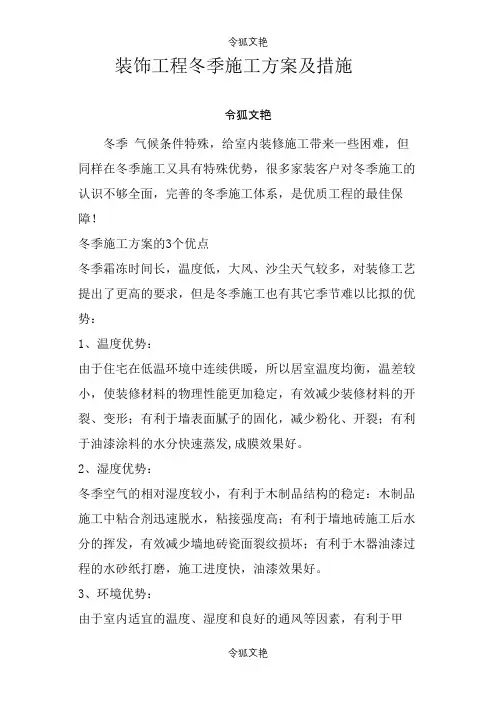 令狐文艳

装饰工程冬季施工方案及措施

令狐文艳

冬季 气候条件特殊，给室内装修施工带来一些困难，但同样在冬季施工又具有特殊优势，很多家装客户对冬季施工的认识不够全面，完善的冬季施工体系，是优质工程的最佳保障！

冬季施工方案的3个优点

冬季霜冻时间长，温度低，大风、沙尘天气较多，对装修工艺提出了更高的要求，但是冬季施工也有其它季节难以比拟的优势：

1、温度优势：

由于住宅在低温环境中连续供暖，所以居室温度均衡，温差较小，使装修材料的物理性能更加稳定，有效减少装修材料的开裂、变形；有利于墙表面腻子的固化，减少粉化、开裂；有利于油漆涂料的水分快速蒸发,成膜效果好。

2、湿度优势：

冬季空气的相对湿度较小，有利于木制品结构的稳定：木制品施工中粘合剂迅速脱水，粘接强度高；有利于墙地砖施工后水分的挥发，有效减少墙地砖瓷面裂纹损坏；有利于木器油漆过程的水砂纸打磨，施工进度快，油漆效果好。

3、环境优势：

由于室内适宜的温度、湿度和良好的通风等因素，有利于甲

令狐文艳